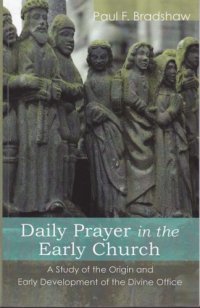 Paul F. Bradshaw

Daily Prayer in the Early Church

A Study of the Origin and Early Development of the Divine Office